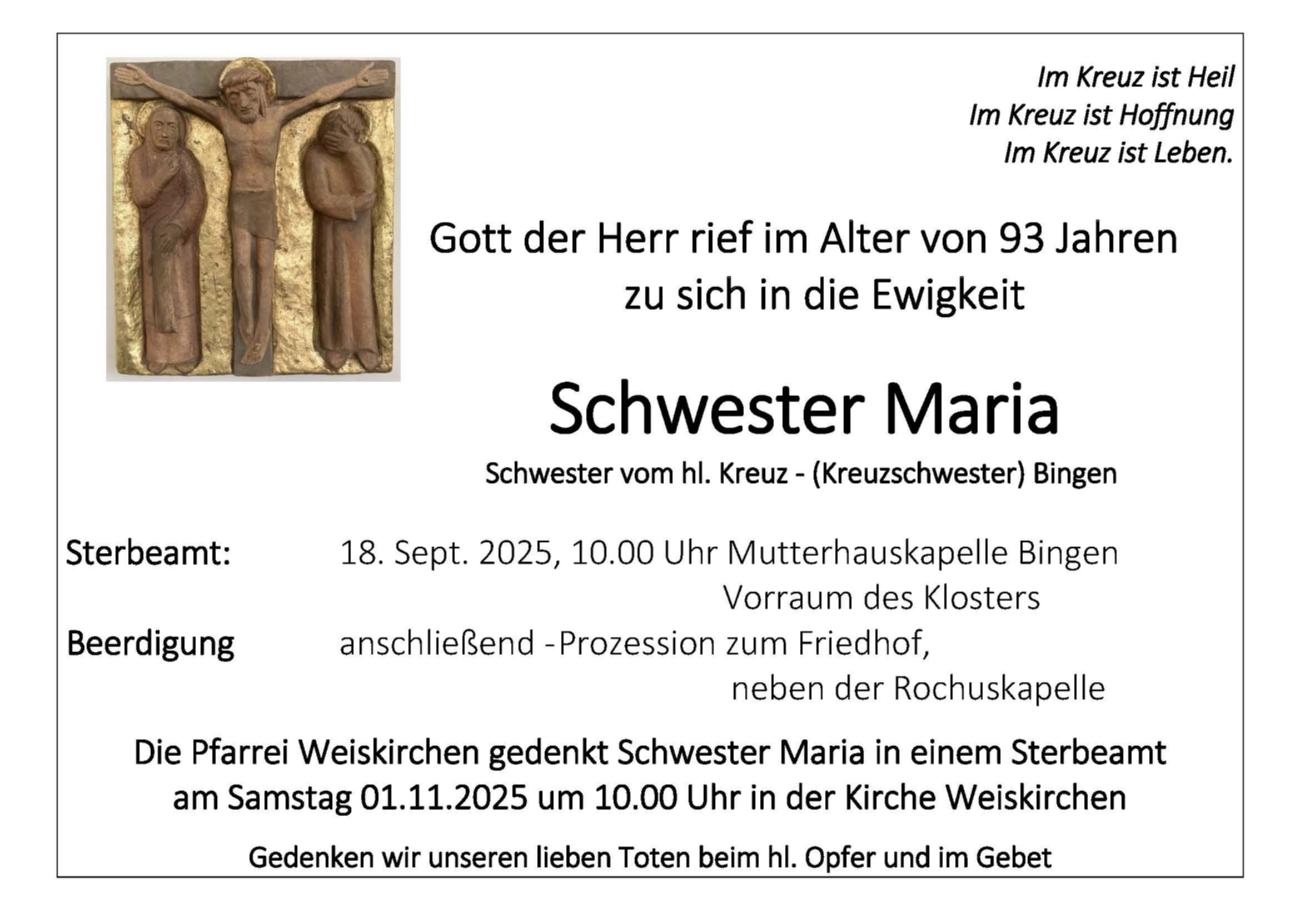 Im Kreuz ist Heil
Im Kreuz ist Hoffnung
Im Kreuz ist Leben.

Gott der Herr rief im Alter von 93 Jahren
zu sich in die Ewigkeit

Schwester Maria

Schwester vom hl. Kreuz - (Kreuzschwester) Bingen

Sterbeamt: 18. Sept. 2025, 10.00 Uhr Mutterhauskapelle Bingen
Vorraum des Klosters
Beerdigung anschließend -Prozession zum Friedhof,
neben der Rochuskapelle

Die Pfarrei Weiskirchen gedenkt Schwester Maria in einem Sterbeamt am Samstag 01.11.2025 um 10.00 Uhr in der Kirche Weiskirchen

Gedenken wir unseren lieben Toten beim hl. Opfer und im Gebet